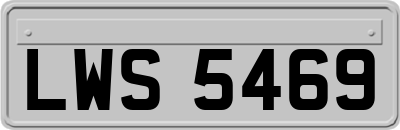 LWS 5469